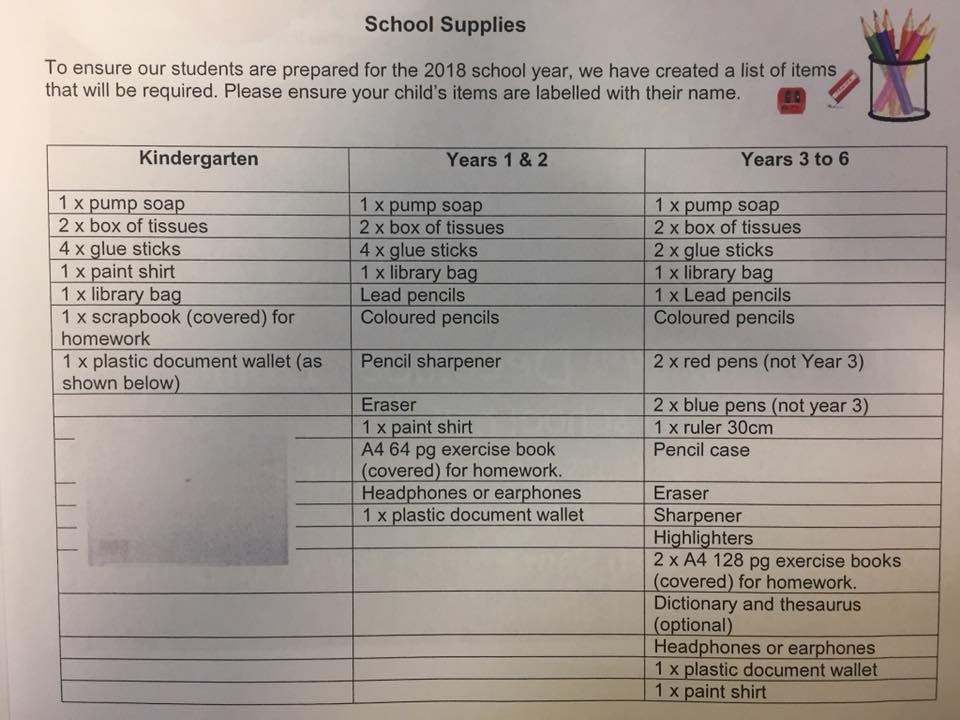 School Supplies

To ensure our students are prepared for the 2018 school year, we have created a list of items that will be required. Please ensure your child's items are labelled with their name.

| Kindergarten | Years 1 & 2 | Years 3 to 6 |
|---|---|---|
| 1 x pump soap | 1 x pump soap | 1 x pump soap |
| 2 x box of tissues | 2 x box of tissues | 2 x box of tissues |
| 4 x glue sticks | 4 x glue sticks | 2 x glue sticks |
| 1 x paint shirt | 1 x library bag | 1 x library bag |
| 1 x library bag | Lead pencils | 1 x Lead pencils |
| 1 x scrapbook (covered) for homework | Coloured pencils | Coloured pencils |
| 1 x plastic document wallet (as shown below) | Pencil sharpener | 2 x red pens (not Year 3) |
| | Eraser | 2 x blue pens (not year 3) |
| | 1 x paint shirt | 1 x ruler 30cm |
| | A4 64 pg exercise book (covered) for homework. | Pencil case |
| | Headphones or earphones | Eraser |
| | 1 x plastic document wallet | Sharpener |
| | | Highlighters |
| | | 2 x A4 128 pg exercise books (covered) for homework. |
| | | Dictionary and thesaurus (optional) |
| | | Headphones or earphones |
| | | 1 x plastic document wallet |
| | | 1 x paint shirt |